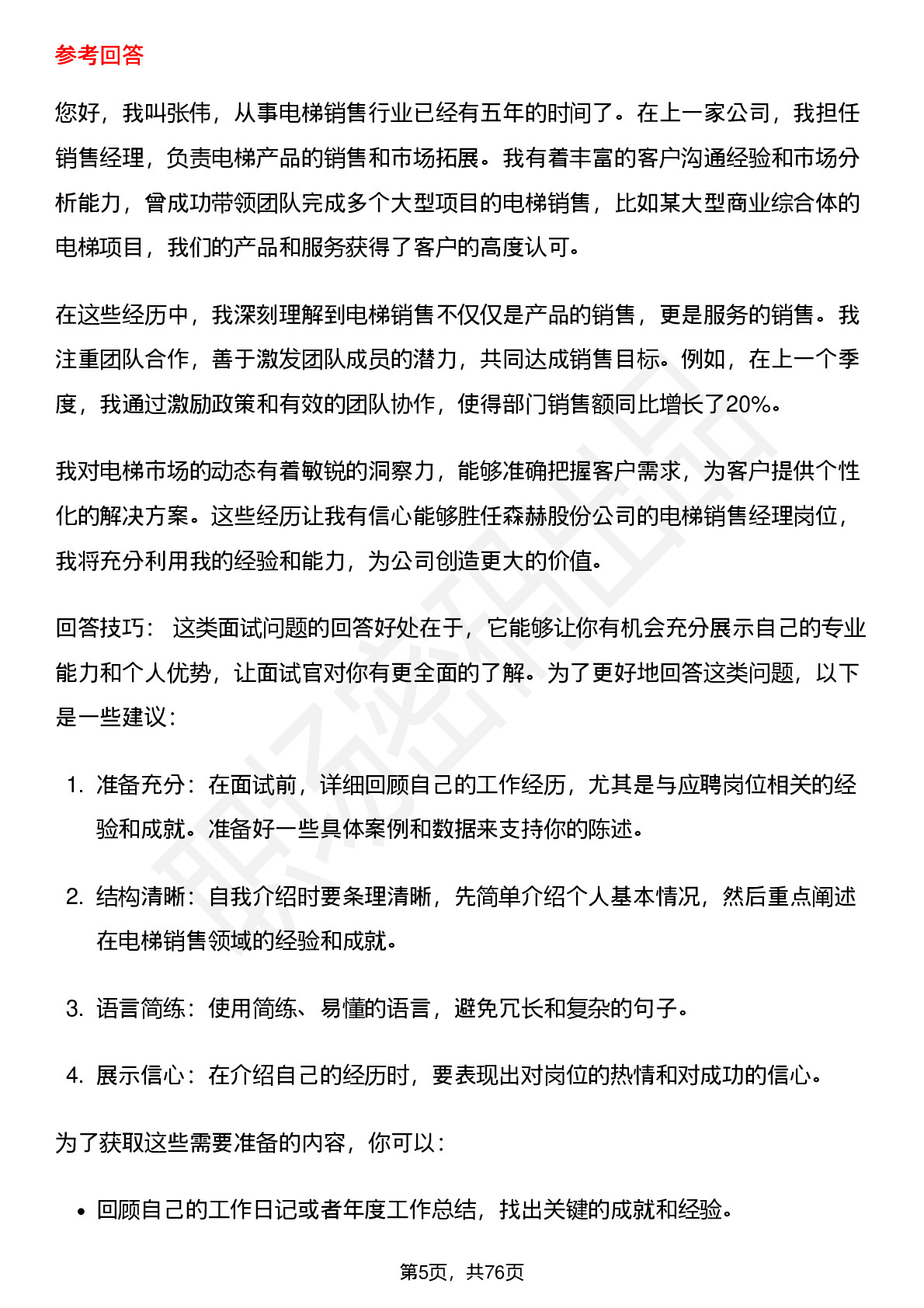 参考回答

您好，我叫张伟，从事电梯销售行业已经有五年的时间了。在上一家公司，我担任销售经理，负责电梯产品的销售和市场拓展。我有着丰富的客户沟通经验和市场分析能力，曾成功带领团队完成多个大型项目的电梯销售，比如某大型商业综合体的电梯项目，我们的产品和服务获得了客户的高度认可。

在这些经历中，我深刻理解到电梯销售不仅仅是产品的销售，更是服务的销售。我注重团队合作，善于激发团队成员的潜力，共同达成销售目标。例如，在上一个季度，我通过激励政策和有效的团队协作，使得部门销售额同比增长了20%。

我对电梯市场的动态有着敏锐的洞察力，能够准确把握客户需求，为客户提供个性化的解决方案。这些经历让我有信心能够胜任森赫股份公司的电梯销售经理岗位，我将充分利用我的经验和能力，为公司创造更大的价值。

回答技巧： 这类面试问题的回答好处在于，它能够让你有机会充分展示自己的专业能力和个人优势，让面试官对你有更全面的了解。为了更好地回答这类问题，以下是一些建议：

1. 准备充分：在面试前，详细回顾自己的工作经历，尤其是与应聘岗位相关的经验和成就。准备好一些具体案例和数据来支持你的陈述。

2. 结构清晰：自我介绍时要条理清晰，先简单介绍个人基本情况，然后重点阐述在电梯销售领域的经验和成就。

3. 语言简练：使用简练、易懂的语言，避免冗长和复杂的句子。

4. 展示信心：在介绍自己的经历时，要表现出对岗位的热情和对成功的信心。

为了获取这些需要准备的内容，你可以：

• 回顾自己的工作日记或者年度工作总结，找出关键的成就和经验。

第5页，共76页